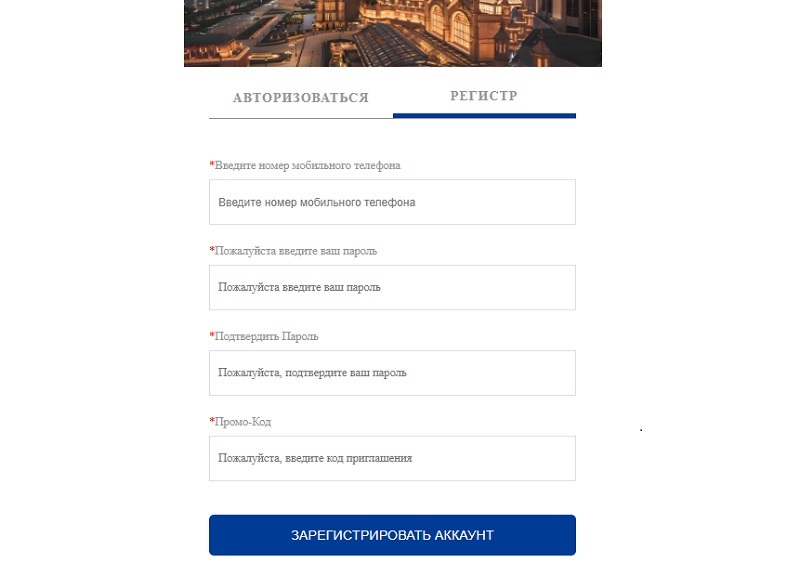 АВТОРИЗОВАТЬСЯ

РЕГИСТР

*Введите номер мобильного телефона

Введите номер мобильного телефона

*Пожалуйста введите ваш пароль

Пожалуйста введите ваш пароль

*Подтвердить Пароль

Пожалуйста, подтвердите ваш пароль

*Промо-Код

Пожалуйста, введите код приглашения

ЗАРЕГИСТРИРОВАТЬ АККАУНТ